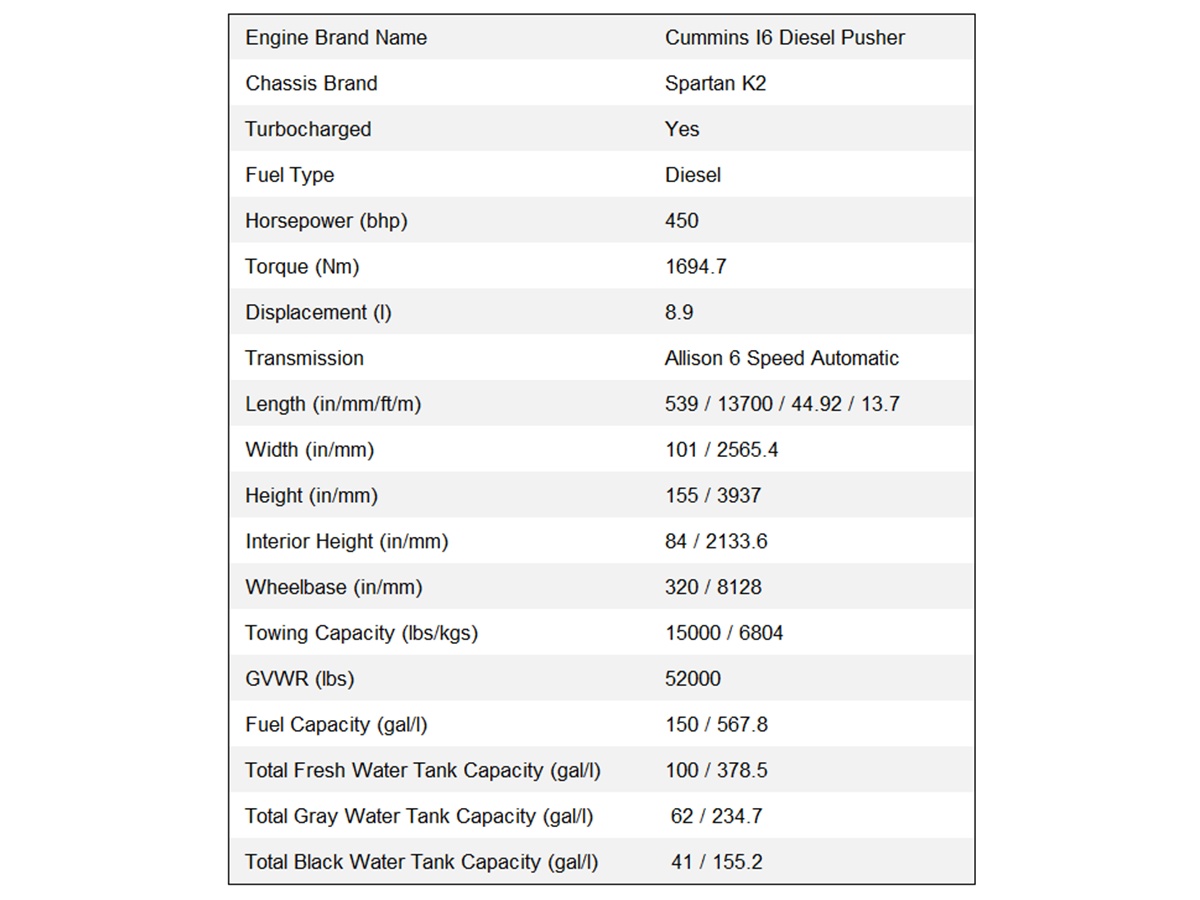 | Engine Brand Name | Cummins I6 Diesel Pusher |
|---|---|
| Chassis Brand | Spartan K2 |
| Turbocharged | Yes |
| Fuel Type | Diesel |
| Horsepower (bhp) | 450 |
| Torque (Nm) | 1694.7 |
| Displacement (l) | 8.9 |
| Transmission | Allison 6 Speed Automatic |
| Length (in/mm/ft/m) | 539 / 13700 / 44.92 / 13.7 |
| Width (in/mm) | 101 / 2565.4 |
| Height (in/mm) | 155 / 3937 |
| Interior Height (in/mm) | 84 / 2133.6 |
| Wheelbase (in/mm) | 320 / 8128 |
| Towing Capacity (lbs/kgs) | 15000 / 6804 |
| GVWR (lbs) | 52000 |
| Fuel Capacity (gal/l) | 150 / 567.8 |
| Total Fresh Water Tank Capacity (gal/l) | 100 / 378.5 |
| Total Gray Water Tank Capacity (gal/l) | 62 / 234.7 |
| Total Black Water Tank Capacity (gal/l) | 41 / 155.2 |